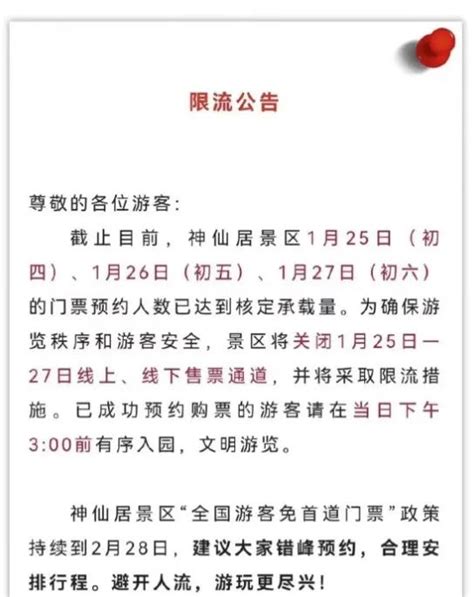 限流公告

尊敬的各位游客：

截止目前，神仙居景区1月25日（初四）、1月26日（初五）、1月27日（初六）的门票预约人数已达到核定承载量。为确保游览秩序和游客安全，景区将关闭1月25日—27日线上、线下售票通道，并将采取限流措施。已成功预约购票的游客请在当日下午3:00前有序入园，文明游览。

神仙居景区“全国游客免首道门票”政策持续到2月28日，建议大家错峰预约，合理安排行程。避开人流，游玩更尽兴！